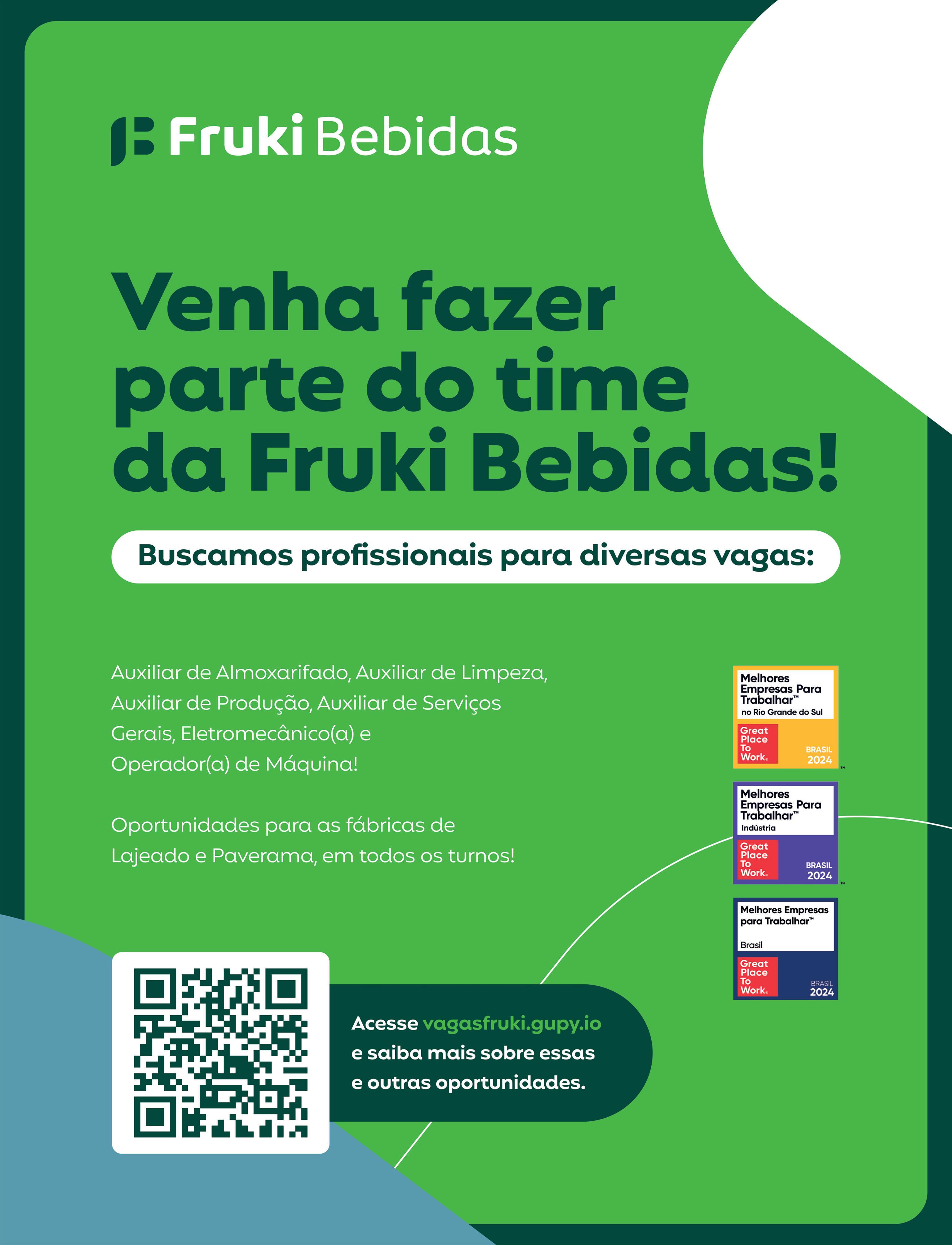 Fruki Bebidas

Venha fazer parte do time da Fruki Bebidas!

Buscamos profissionais para diversas vagas:

Auxiliar de Almoxarifado, Auxiliar de Limpeza, Auxiliar de Produção, Auxiliar de Serviços Gerais, Eletromecânico(a) e Operador(a) de Máquina!

Oportunidades para as fábricas de Lajeado e Paverama, em todos os turnos!

Melhores Empresas Para Trabalhar™
no Rio Grande do Sul
Great Place To Work®
BRASIL
2024

Melhores Empresas Para Trabalhar™
Indústria
Great Place To Work®
BRASIL
2024

Melhores Empresas para Trabalhar™
Brasil
Great Place To Work®
BRASIL
2024

Acesse vagasfruki.gupy.io e saiba mais sobre essas e outras oportunidades.